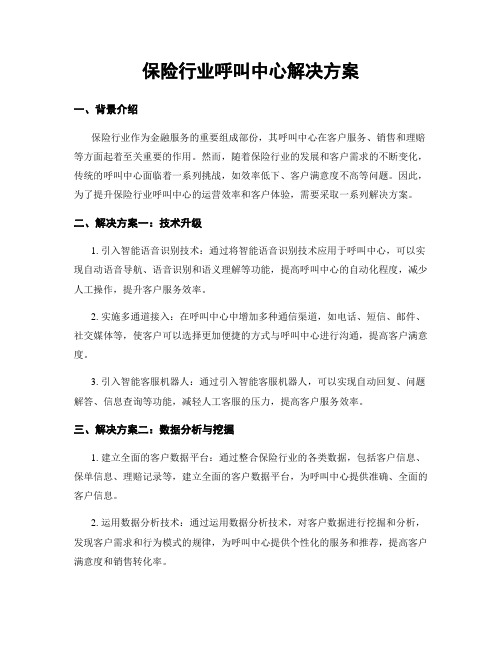 保险行业呼叫中心解决方案

一、背景介绍

保险行业作为金融服务的重要组成部份，其呼叫中心在客户服务、销售和理赔等方面起着至关重要的作用。然而，随着保险行业的发展和客户需求的不断变化，传统的呼叫中心面临着一系列挑战，如效率低下、客户满意度不高等问题。因此，为了提升保险行业呼叫中心的运营效率和客户体验，需要采取一系列解决方案。

二、解决方案一：技术升级

1. 引入智能语音识别技术：通过将智能语音识别技术应用于呼叫中心，可以实现自动语音导航、语音识别和语义理解等功能，提高呼叫中心的自动化程度，减少人工操作，提升客户服务效率。

2. 实施多通道接入：在呼叫中心中增加多种通信渠道，如电话、短信、邮件、社交媒体等，使客户可以选择更加便捷的方式与呼叫中心进行沟通，提高客户满意度。

3. 引入智能客服机器人：通过引入智能客服机器人，可以实现自动回复、问题解答、信息查询等功能，减轻人工客服的压力，提高客户服务效率。

三、解决方案二：数据分析与挖掘

1. 建立全面的客户数据平台：通过整合保险行业的各类数据，包括客户信息、保单信息、理赔记录等，建立全面的客户数据平台，为呼叫中心提供准确、全面的客户信息。

2. 运用数据分析技术：通过运用数据分析技术，对客户数据进行挖掘和分析，发现客户需求和行为模式的规律，为呼叫中心提供个性化的服务和推荐，提高客户满意度和销售转化率。